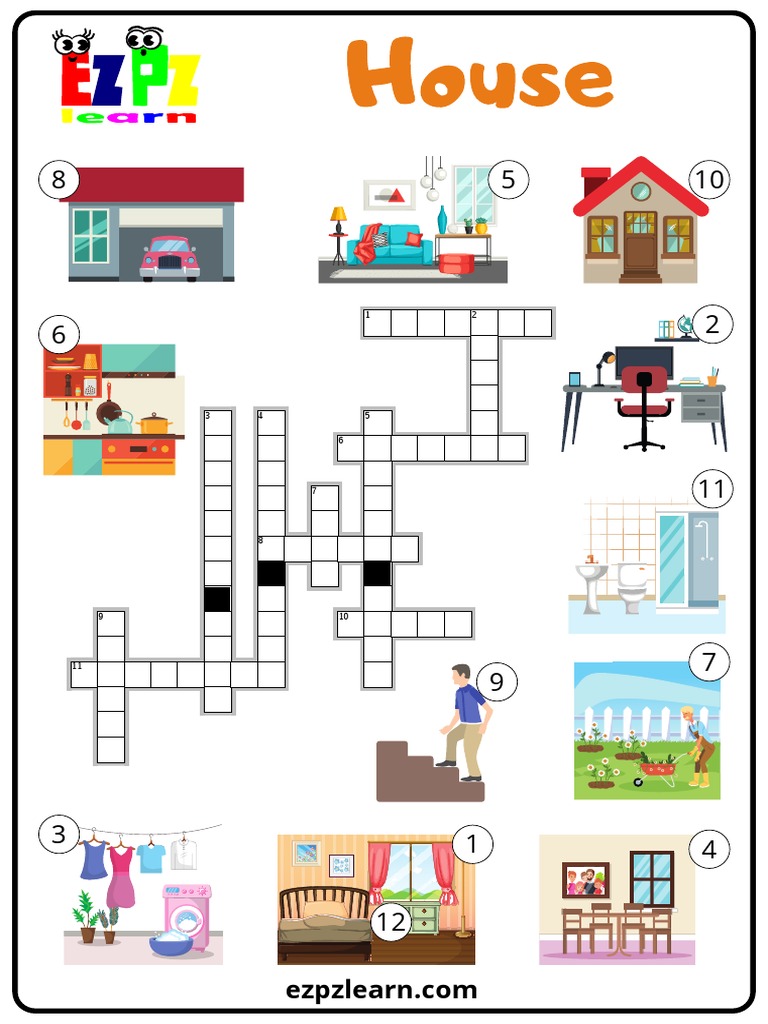 EZPZ learn

House

8

5

10

6

2

11

7

9

3

1

12

4

1
2
3
4
5
6
7
8
9
10
11

ezpzlearn.com